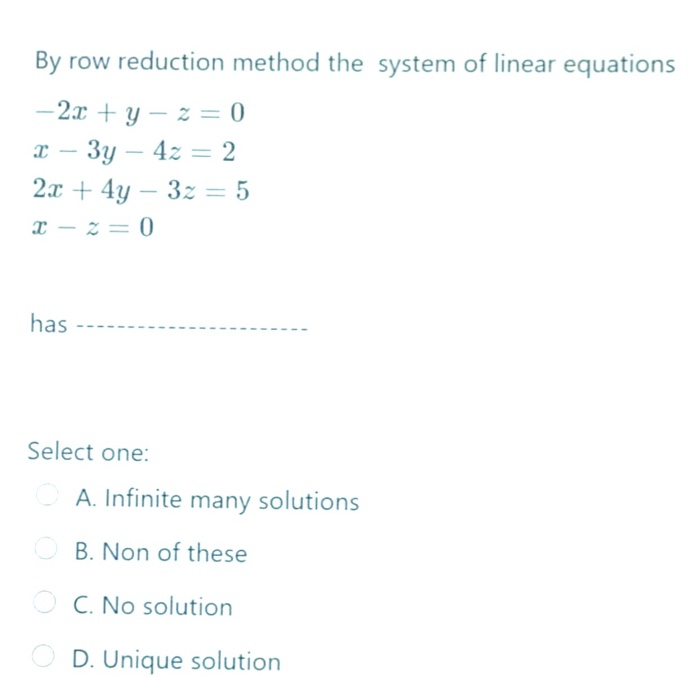 By row reduction method the system of linear equations

$-2x + y - z = 0$
$x - 3y - 4z = 2$
$2x + 4y - 3z = 5$
$x - z = 0$

has ----------------------

Select one:

A. Infinite many solutions

B. Non of these

C. No solution

D. Unique solution